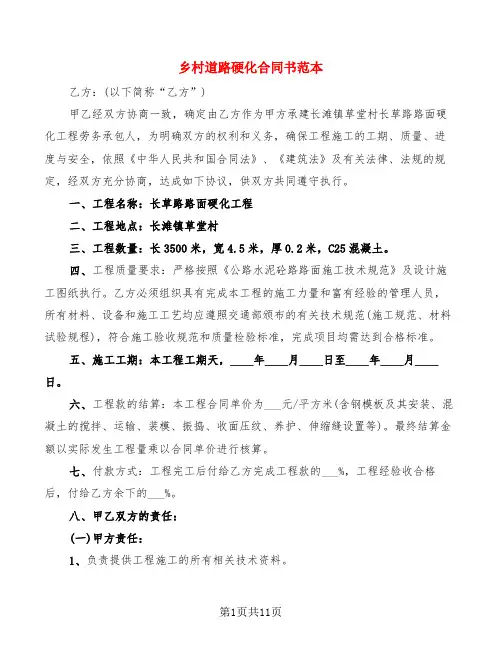 乡村道路硬化合同书范本

乙方：（以下简称“乙方”）

甲乙经双方协商一致，确定由乙方作为甲方承建长滩镇草堂村长草路路面硬化工程劳务承包人，为明确双方的权利和义务，确保工程施工的工期、质量、进度与安全，依照《中华人民共和国合同法》、《建筑法》及有关法律、法规的规定，经双方充分协商，达成如下协议，供双方共同遵守执行。

一、工程名称：长草路路面硬化工程

二、工程地点：长滩镇草堂村

三、工程数量：长3500米，宽4.5米，厚0.2米，C25混凝土。

四、工程质量要求：严格按照《公路水泥砼路路面施工技术规范》及设计施工图纸执行。乙方必须组织具有完成本工程的施工力量和富有经验的管理人员，所有材料、设备和施工工艺均应遵照交通部颁布的有关技术规范(施工规范、材料试验规程)，符合施工验收规范和质量检验标准，完成项目均需达到合格标准。

五、施工工期：本工程工期天，____年____月____日至____年____月____日。

六、工程款的结算：本工程合同单价为___元/平方米(含钢模板及其安装、混凝土的搅拌、运输、装模、振捣、收面压纹、养护、伸缩缝设置等)。最终结算金额以实际发生工程量乘以合同单价进行核算。

七、付款方式：工程完工后付给乙方完成工程款的___%，工程经验收合格后，付给乙方余下的___%。

八、甲乙双方的责任：

(一)甲方责任：

1、负责提供工程施工的所有相关技术资料。

第1页共11页